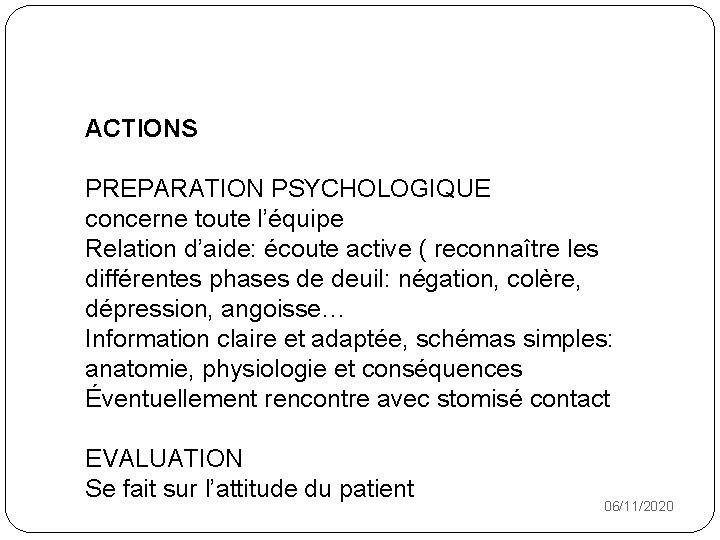 ACTIONS

PREPARATION PSYCHOLOGIQUE
concerne toute l'équipe
Relation d'aide: écoute active ( reconnaître les différentes phases de deuil: négation, colère, dépression, angoisse…
Information claire et adaptée, schémas simples: anatomie, physiologie et conséquences
Éventuellement rencontre avec stomisé contact

EVALUATION
Se fait sur l'attitude du patient

06/11/2020